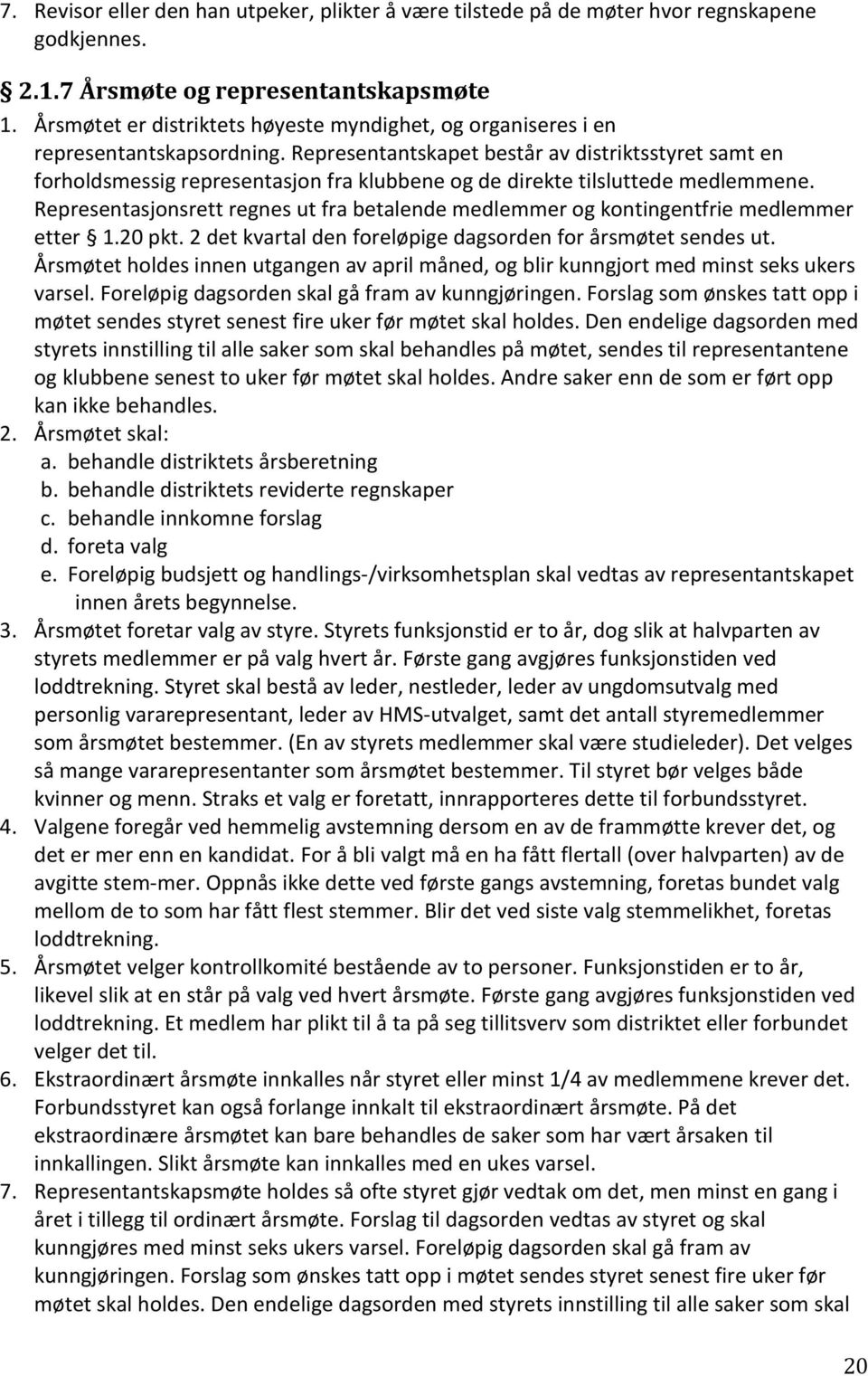 7. Revisor eller den han utpeker, plikter å være tilstede på de møter hvor regnskapene godkjennes.

§ 2.1.7 Årsmøte og representantskapsmøte

1. Årsmøtet er distriktets høyeste myndighet, og organiseres i en representantskapsordning. Representantskapet består av distriktsstyret samt en forholdsmessig representasjon fra klubbene og de direkte tilsluttede medlemmene. Representasjonsrett regnes ut fra betalende medlemmer og kontingentfrie medlemmer etter § 1.20 pkt. 2 det kvartal den foreløpige dagsorden for årsmøtet sendes ut. Årsmøtet holdes innen utgangen av april måned, og blir kunngjort med minst seks ukers varsel. Foreløpig dagsorden skal gå fram av kunngjøringen. Forslag som ønskes tatt opp i møtet sendes styret senest fire uker før møtet skal holdes. Den endelige dagsorden med styrets innstilling til alle saker som skal behandles på møtet, sendes til representantene og klubbene senest to uker før møtet skal holdes. Andre saker enn de som er ført opp kan ikke behandles.

2. Årsmøtet skal:
a. behandle distriktets årsberetning
b. behandle distriktets reviderte regnskaper
c. behandle innkomne forslag
d. foreta valg
e. Foreløpig budsjett og handlings-/virksomhetsplan skal vedtas av representantskapet innen årets begynnelse.

3. Årsmøtet foretar valg av styre. Styrets funksjonstid er to år, dog slik at halvparten av styrets medlemmer er på valg hvert år. Første gang avgjøres funksjonstiden ved loddtrekning. Styret skal bestå av leder, nestleder, leder av ungdomsutvalg med personlig vararepresentant, leder av HMS-utvalget, samt det antall styremedlemmer som årsmøtet bestemmer. (En av styrets medlemmer skal være studieleder). Det velges så mange vararepresentanter som årsmøtet bestemmer. Til styret bør velges både kvinner og menn. Straks et valg er foretatt, innrapporteres dette til forbundsstyret.

4. Valgene foregår ved hemmelig avstemning dersom en av de frammøtte krever det, og det er mer enn en kandidat. For å bli valgt må en ha fått flertall (over halvparten) av de avgitte stem-mer. Oppnås ikke dette ved første gangs avstemning, foretas bundet valg mellom de to som har fått flest stemmer. Blir det ved siste valg stemmelikhet, foretas loddtrekning.

5. Årsmøtet velger kontrollkomité bestående av to personer. Funksjonstiden er to år, likevel slik at en står på valg ved hvert årsmøte. Første gang avgjøres funksjonstiden ved loddtrekning. Et medlem har plikt til å ta på seg tillitsverv som distriktet eller forbundet velger det til.

6. Ekstraordinært årsmøte innkalles når styret eller minst 1/4 av medlemmene krever det. Forbundsstyret kan også forlange innkalt til ekstraordinært årsmøte. På det ekstraordinære årsmøtet kan bare behandles de saker som har vært årsaken til innkallingen. Slikt årsmøte kan innkalles med en ukes varsel.

7. Representantskapsmøte holdes så ofte styret gjør vedtak om det, men minst en gang i året i tillegg til ordinært årsmøte. Forslag til dagsorden vedtas av styret og skal kunngjøres med minst seks ukers varsel. Foreløpig dagsorden skal gå fram av kunngjøringen. Forslag som ønskes tatt opp i møtet sendes styret senest fire uker før møtet skal holdes. Den endelige dagsorden med styrets innstilling til alle saker som skal

20